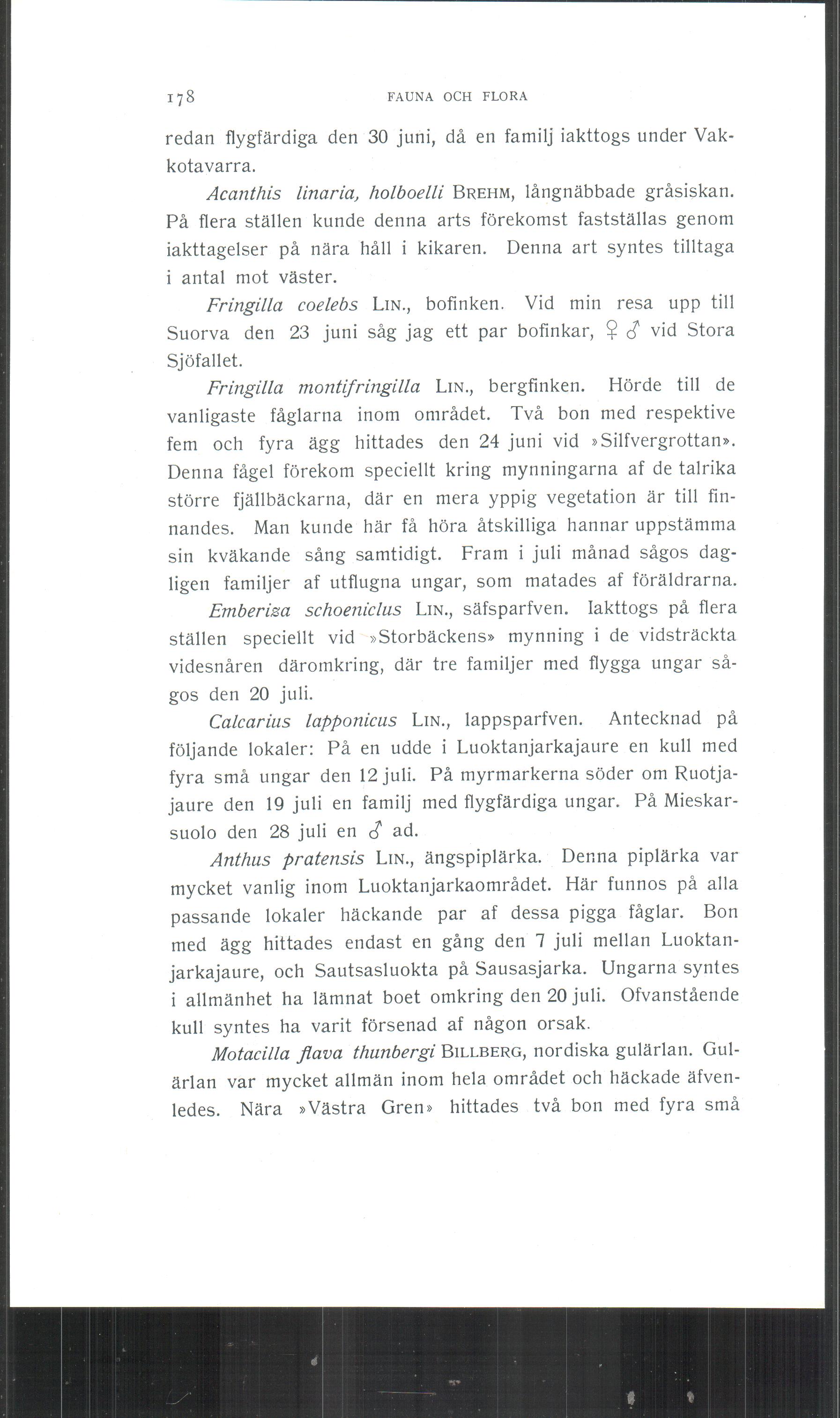 178 FAUNA OCH FLORA

redan flygfärdiga den 30 juni, då en familj iakttogs under Vakkotavarra.

Acanthis linaria, holboelli BREHM, långnäbbade gråsiskan. På flera ställen kunde denna arts förekomst fastställas genom iakttagelser på nära håll i kikaren. Denna art syntes tilltaga i antal mot väster.

Fringilla coelebs LIN., bofinken. Vid min resa upp till Suorva den 23 juni såg jag ett par bofinkar, ♀ ♂ vid Stora Sjöfallet.

Fringilla montifringilla LIN., bergfinken. Hörde till de vanligaste fåglarna inom området. Två bon med respektive fem och fyra ägg hittades den 24 juni vid »Silfvergrottan». Denna fågel förekom speciellt kring mynningarna af de talrika större fjällbäckarna, där en mera yppig vegetation är till finnandes. Man kunde här få höra åtskilliga hannar uppstämma sin kväkande sång samtidigt. Fram i juli månad sågos dagligen familjer af utflugna ungar, som matades af föräldrarna.

Emberiza schoeniclus LIN., säfsparfven. Iakttogs på flera ställen speciellt vid »Storbäckens» mynning i de vidsträckta videsnåren däromkring, där tre familjer med flygga ungar sågos den 20 juli.

Calcarius lapponicus LIN., lappsparfven. Antecknad på följande lokaler: På en udde i Luoktanjarkajaure en kull med fyra små ungar den 12 juli. På myrmarkerna söder om Ruotjajaure den 19 juli en familj med flygfärdiga ungar. På Mieskarsuolo den 28 juli en ♂ ad.

Anthus pratensis LIN., ängspiplärka. Denna piplärka var mycket vanlig inom Luoktanjarkaområdet. Här funnos på alla passande lokaler häckande par af dessa pigga fåglar. Bon med ägg hittades endast en gång den 7 juli mellan Luoktanjarkajaure, och Sautsasluokta på Sausasjarka. Ungarna syntes i allmänhet ha lämnat boet omkring den 20 juli. Ofvanstående kull syntes ha varit försenad af någon orsak.

Motacilla flava thunbergi BILLBERG, nordiska gulärlan. Gulärlan var mycket allmän inom hela området och häckade äfvenledes. Nära »Västra Gren» hittades två bon med fyra små